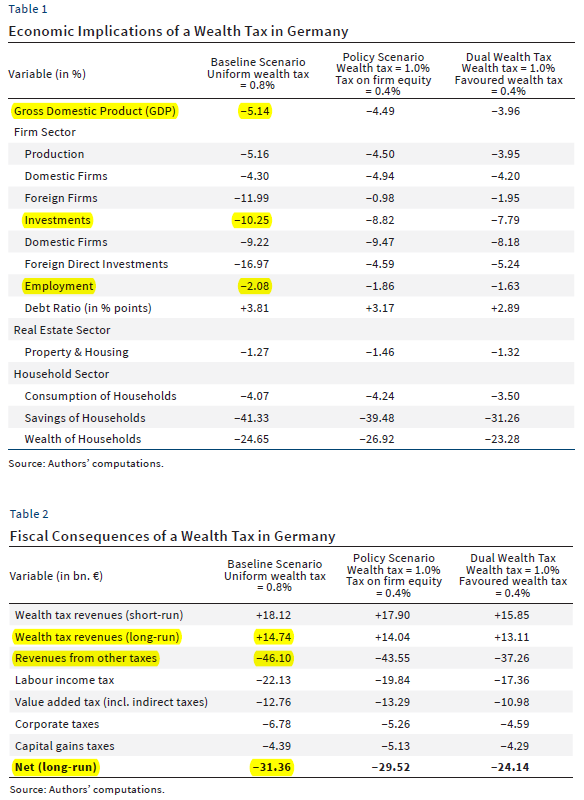 Table 1

Economic Implications of a Wealth Tax in Germany

| Variable (in %) | Baseline Scenario Uniform wealth tax = 0.8% | Policy Scenario Wealth tax = 1.0% Tax on firm equity = 0.4% | Dual Wealth Tax Wealth tax = 1.0% Favoured wealth tax = 0.4% |
|---|---|---|---|
| Gross Domestic Product (GDP) | −5.14 | −4.49 | −3.96 |
| Firm Sector | | | |
| Production | −5.16 | −4.50 | −3.95 |
| Domestic Firms | −4.30 | −4.94 | −4.20 |
| Foreign Firms | −11.99 | −0.98 | −1.95 |
| Investments | −10.25 | −8.82 | −7.79 |
| Domestic Firms | −9.22 | −9.47 | −8.18 |
| Foreign Direct Investments | −16.97 | −4.59 | −5.24 |
| Employment | −2.08 | −1.86 | −1.63 |
| Debt Ratio (in % points) | +3.81 | +3.17 | +2.89 |
| Real Estate Sector | | | |
| Property & Housing | −1.27 | −1.46 | −1.32 |
| Household Sector | | | |
| Consumption of Households | −4.07 | −4.24 | −3.50 |
| Savings of Households | −41.33 | −39.48 | −31.26 |
| Wealth of Households | −24.65 | −26.92 | −23.28 |

Source: Authors' computations.

Table 2

Fiscal Consequences of a Wealth Tax in Germany

| Variable (in bn. €) | Baseline Scenario Uniform wealth tax = 0.8% | Policy Scenario Wealth tax = 1.0% Tax on firm equity = 0.4% | Dual Wealth Tax Wealth tax = 1.0% Favoured wealth tax = 0.4% |
|---|---|---|---|
| Wealth tax revenues (short-run) | +18.12 | +17.90 | +15.85 |
| Wealth tax revenues (long-run) | +14.74 | +14.04 | +13.11 |
| Revenues from other taxes | −46.10 | −43.55 | −37.26 |
| Labour income tax | −22.13 | −19.84 | −17.36 |
| Value added tax (incl. indirect taxes) | −12.76 | −13.29 | −10.98 |
| Corporate taxes | −6.78 | −5.26 | −4.59 |
| Capital gains taxes | −4.39 | −5.13 | −4.29 |
| Net (long-run) | −31.36 | −29.52 | −24.14 |

Source: Authors' computations.